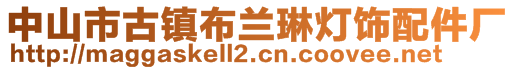 中山市古镇布兰琳灯饰配件厂
http://maggaskell2.cn.coovee.net